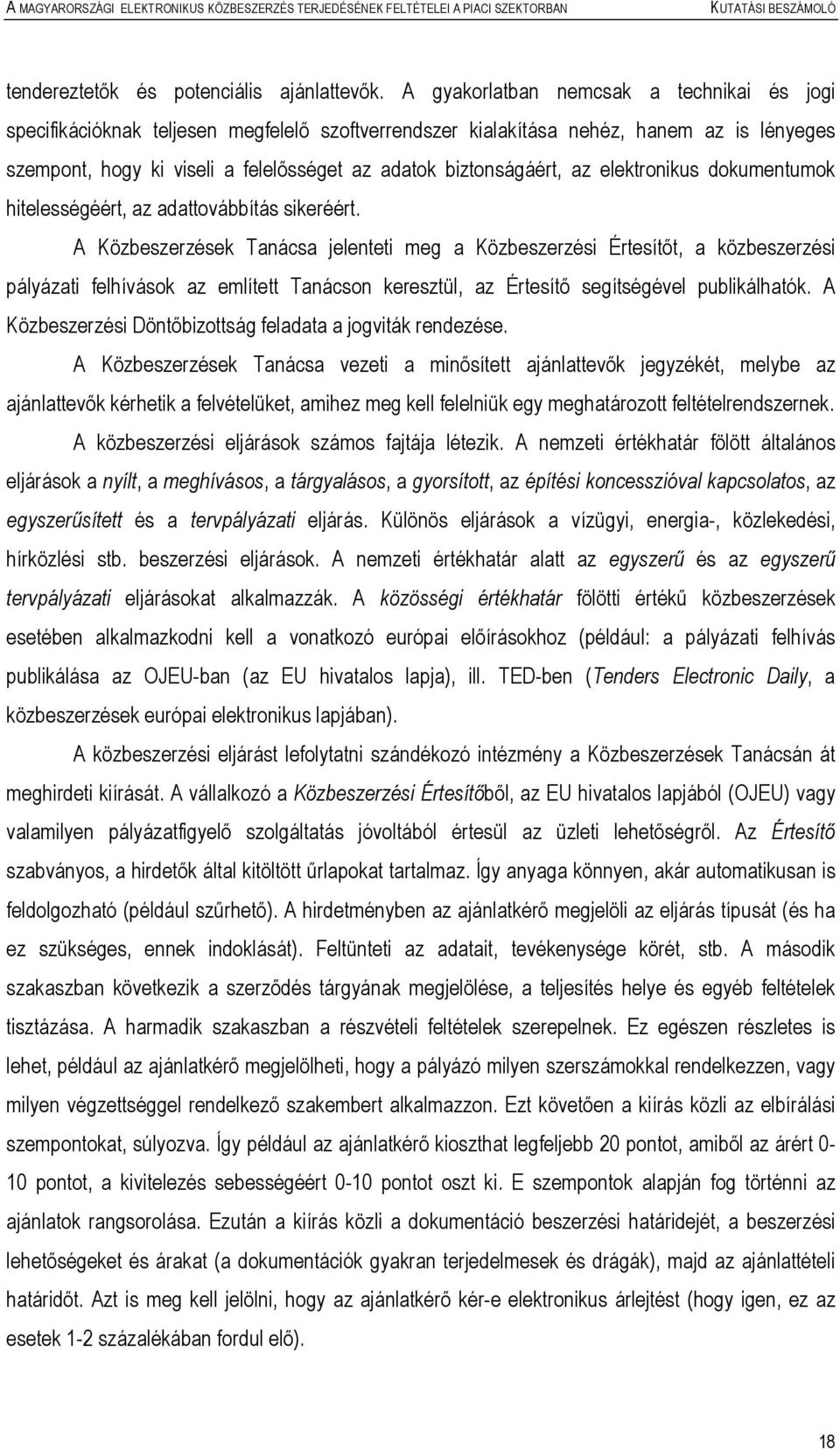 A MAGYARORSZÁGI ELEKTRONIKUS KÖZBESZERZÉS TERJEDÉSÉNEK FELTÉTELEI A PIACI SZEKTORBAN KUTATÁSI BESZÁMOLÓ

tendereztetők és potenciális ajánlattevők. A gyakorlatban nemcsak a technikai és jogi specifikációknak teljesen megfelelő szoftverrendszer kialakítása nehéz, hanem az is lényeges szempont, hogy ki viseli a felelősséget az adatok biztonságáért, az elektronikus dokumentumok hitelességéért, az adattovábbítás sikeréért.

A Közbeszerzések Tanácsa jelenteti meg a Közbeszerzési Értesítőt, a közbeszerzési pályázati felhívások az említett Tanácson keresztül, az Értesítő segítségével publikálhatók. A Közbeszerzési Döntőbizottság feladata a jogviták rendezése.

A Közbeszerzések Tanácsa vezeti a minősített ajánlattevők jegyzékét, melybe az ajánlattevők kérhetik a felvételüket, amihez meg kell felelniük egy meghatározott feltételrendszernek.

A közbeszerzési eljárások számos fajtája létezik. A nemzeti értékhatár fölött általános eljárások a nyílt, a meghívásos, a tárgyalásos, a gyorsított, az építési koncesszióval kapcsolatos, az egyszerűsített és a tervpályázati eljárás. Különös eljárások a vízügyi, energia-, közlekedési, hírközlési stb. beszerzési eljárások. A nemzeti értékhatár alatt az egyszerű és az egyszerű tervpályázati eljárásokat alkalmazzák. A közösségi értékhatár fölötti értékű közbeszerzések esetében alkalmazkodni kell a vonatkozó európai előírásokhoz (például: a pályázati felhívás publikálása az OJEU-ban (az EU hivatalos lapja), ill. TED-ben (Tenders Electronic Daily, a közbeszerzések európai elektronikus lapjában).

A közbeszerzési eljárást lefolytatni szándékozó intézmény a Közbeszerzések Tanácsán át meghirdeti kiírását. A vállalkozó a Közbeszerzési Értesítőből, az EU hivatalos lapjából (OJEU) vagy valamilyen pályázatfigyelő szolgáltatás jóvoltából értesül az üzleti lehetőségről. Az Értesítő szabványos, a hirdetők által kitöltött űrlapokat tartalmaz. Így anyaga könnyen, akár automatikusan is feldolgozható (például szűrhető). A hirdetményben az ajánlatkérő megjelöli az eljárás típusát (és ha ez szükséges, ennek indoklását). Feltünteti az adatait, tevékenysége körét, stb. A második szakaszban következik a szerződés tárgyának megjelölése, a teljesítés helye és egyéb feltételek tisztázása. A harmadik szakaszban a részvételi feltételek szerepelnek. Ez egészen részletes is lehet, például az ajánlatkérő megjelölheti, hogy a pályázó milyen szerszámokkal rendelkezzen, vagy milyen végzettséggel rendelkező szakembert alkalmazzon. Ezt követően a kiírás közli az elbírálási szempontokat, súlyozva. Így például az ajánlatkérő kioszthat legfeljebb 20 pontot, amiből az árért 0-10 pontot, a kivitelezés sebességéért 0-10 pontot oszt ki. E szempontok alapján fog történni az ajánlatok rangsorolása. Ezután a kiírás közli a dokumentáció beszerzési határidejét, a beszerzési lehetőségeket és árakat (a dokumentációk gyakran terjedelmesek és drágák), majd az ajánlattételi határidőt. Azt is meg kell jelölni, hogy az ajánlatkérő kér-e elektronikus árlejtést (hogy igen, ez az esetek 1-2 százalékában fordul elő).

18